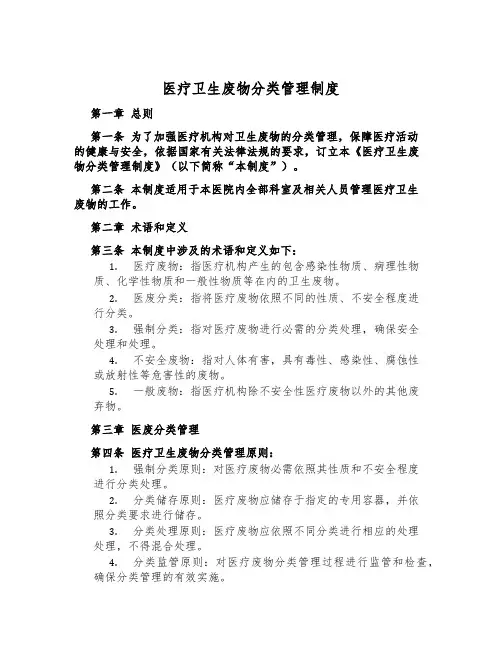 医疗卫生废物分类管理制度

第一章 总则

第一条 为了加强医疗机构对卫生废物的分类管理，保障医疗活动的健康与安全，依据国家有关法律法规的要求，订立本《医疗卫生废物分类管理制度》（以下简称“本制度”）。

第二条 本制度适用于本医院内全部科室及相关人员管理医疗卫生废物的工作。

第二章 术语和定义

第三条 本制度中涉及的术语和定义如下：

1. 医疗废物：指医疗机构产生的包含感染性物质、病理性物质、化学性物质和一般性物质等在内的卫生废物。

2. 医废分类：指将医疗废物依照不同的性质、不安全程度进行分类。

3. 强制分类：指对医疗废物进行必需的分类处理，确保安全处理和处理。

4. 不安全废物：指对人体有害，具有毒性、感染性、腐蚀性或放射性等危害性的废物。

5. 一般废物：指医疗机构除不安全性医疗废物以外的其他废弃物。

第三章 医废分类管理

第四条 医疗卫生废物分类管理原则：

1. 强制分类原则：对医疗废物必需依照其性质和不安全程度进行分类处理。

2. 分类储存原则：医疗废物应储存于指定的专用容器，并依照分类要求进行储存。

3. 分类处理原则：医疗废物应依照不同分类进行相应的处理处理，不得混合处理。

4. 分类监管原则：对医疗废物分类管理过程进行监管和检查，确保分类管理的有效实施。